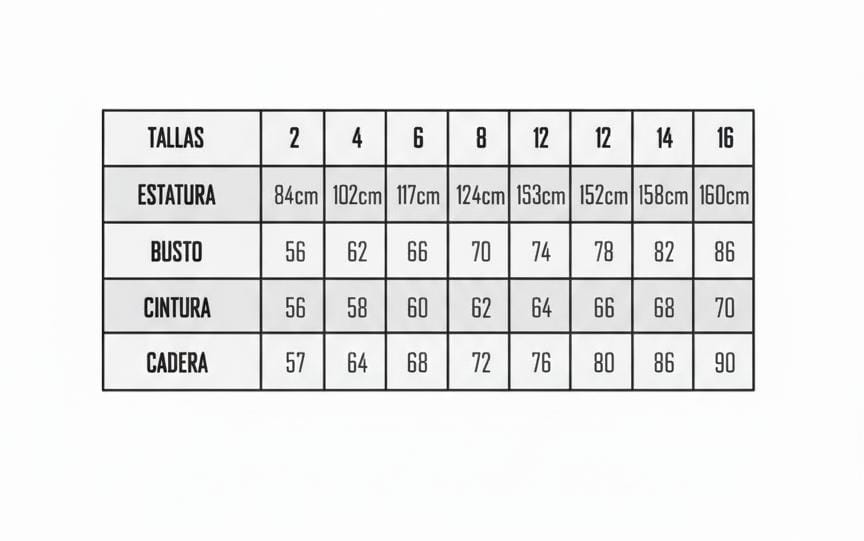 | TALLAS | 2 | 4 | 6 | 8 | 12 | 12 | 14 | 16 |
|---|---|---|---|---|---|---|---|---|
| ESTATURA | 84cm | 102cm | 117cm | 124cm | 153cm | 152cm | 158cm | 160cm |
| BUSTO | 56 | 62 | 66 | 70 | 74 | 78 | 82 | 86 |
| CINTURA | 56 | 58 | 60 | 62 | 64 | 66 | 68 | 70 |
| CADERA | 57 | 64 | 68 | 72 | 76 | 80 | 86 | 90 |